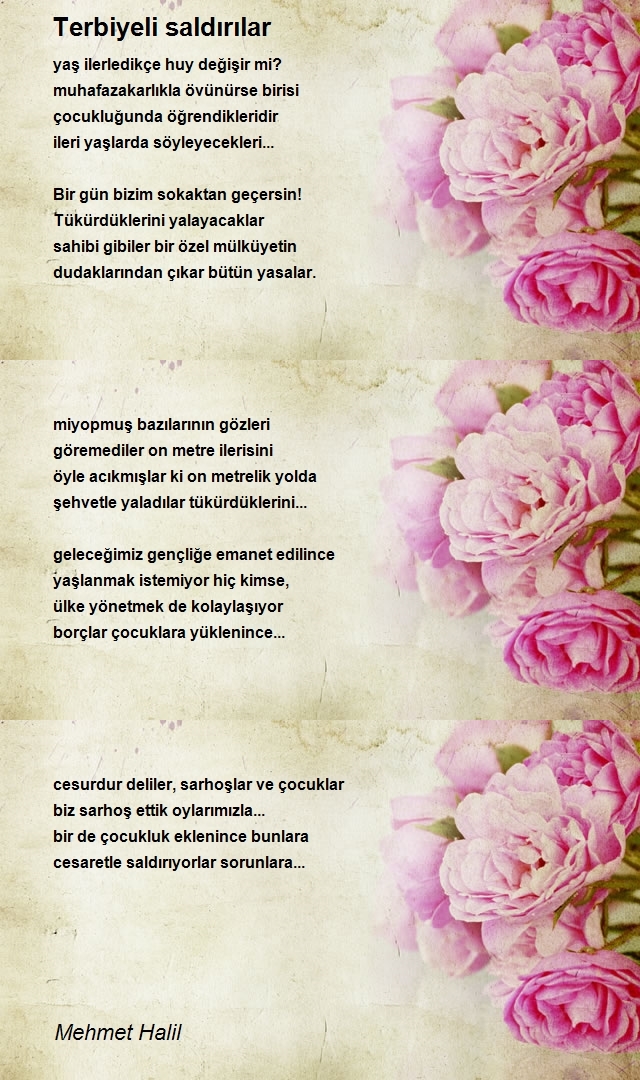 Terbiyeli saldırılar

yaş ilerledikçe huy değişir mi?
muhafazakarlıkla övünürse birisi
çocukluğunda öğrendikleridir
ileri yaşlarda söyleyecekleri...

Bir gün bizim sokaktan geçersin!
Tükürdüklerini yalayacaklar
sahibi gibiler bir özel mülküyetin
dudaklarından çıkar bütün yasalar.

miyopmuş bazılarının gözleri
göremediler on metre ilerisini
öyle acıkmışlar ki on metrelik yolda
şehvetle yaladılar tükürdüklerini...

geleceğimiz gençliğe emanet edilince
yaşlanmak istemiyor hiç kimse,
ülke yönetmek de kolaylaşıyor
borçlar çocuklara yüklenince...

cesurdur deliler, sarhoşlar ve çocuklar
biz sarhoş ettik oylarımızla...
bir de çocukluk eklenince bunlara
cesaretle saldırıyorlar sorunlara...

Mehmet Halil